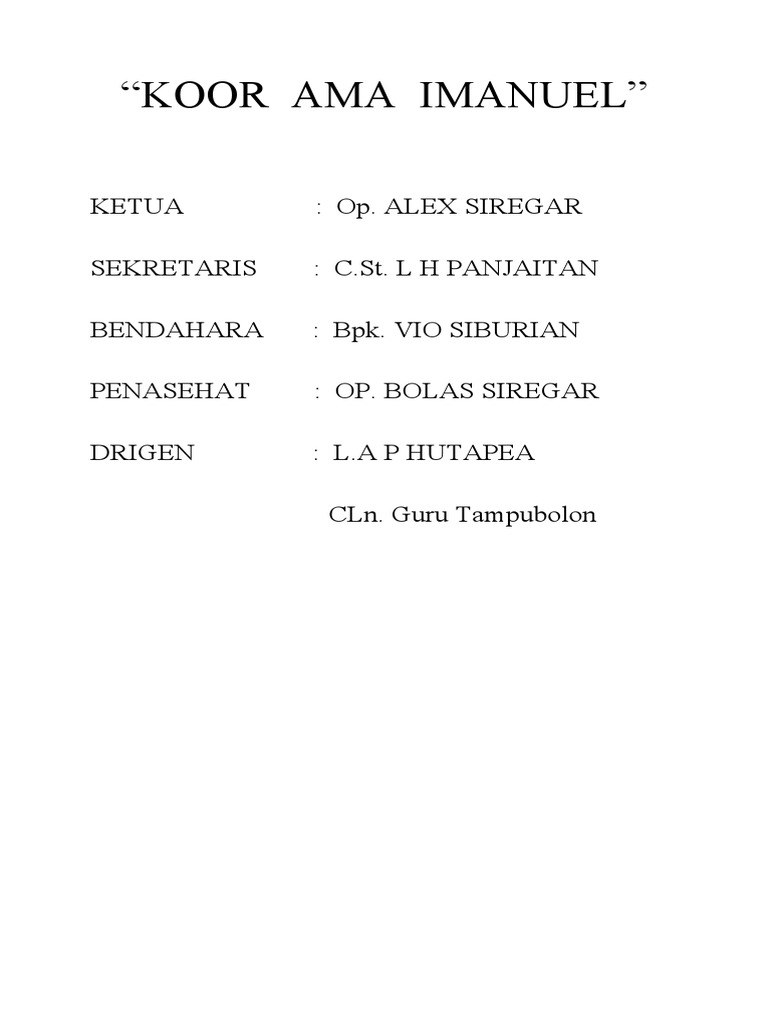 “KOOR AMA IMANUEL”

KETUA : Op. ALEX SIREGAR

SEKRETARIS : C.St. L H PANJAITAN

BENDAHARA : Bpk. VIO SIBURIAN

PENASEHAT : OP. BOLAS SIREGAR

DRIGEN : L.A P HUTAPEA

CLn. Guru Tampubolon